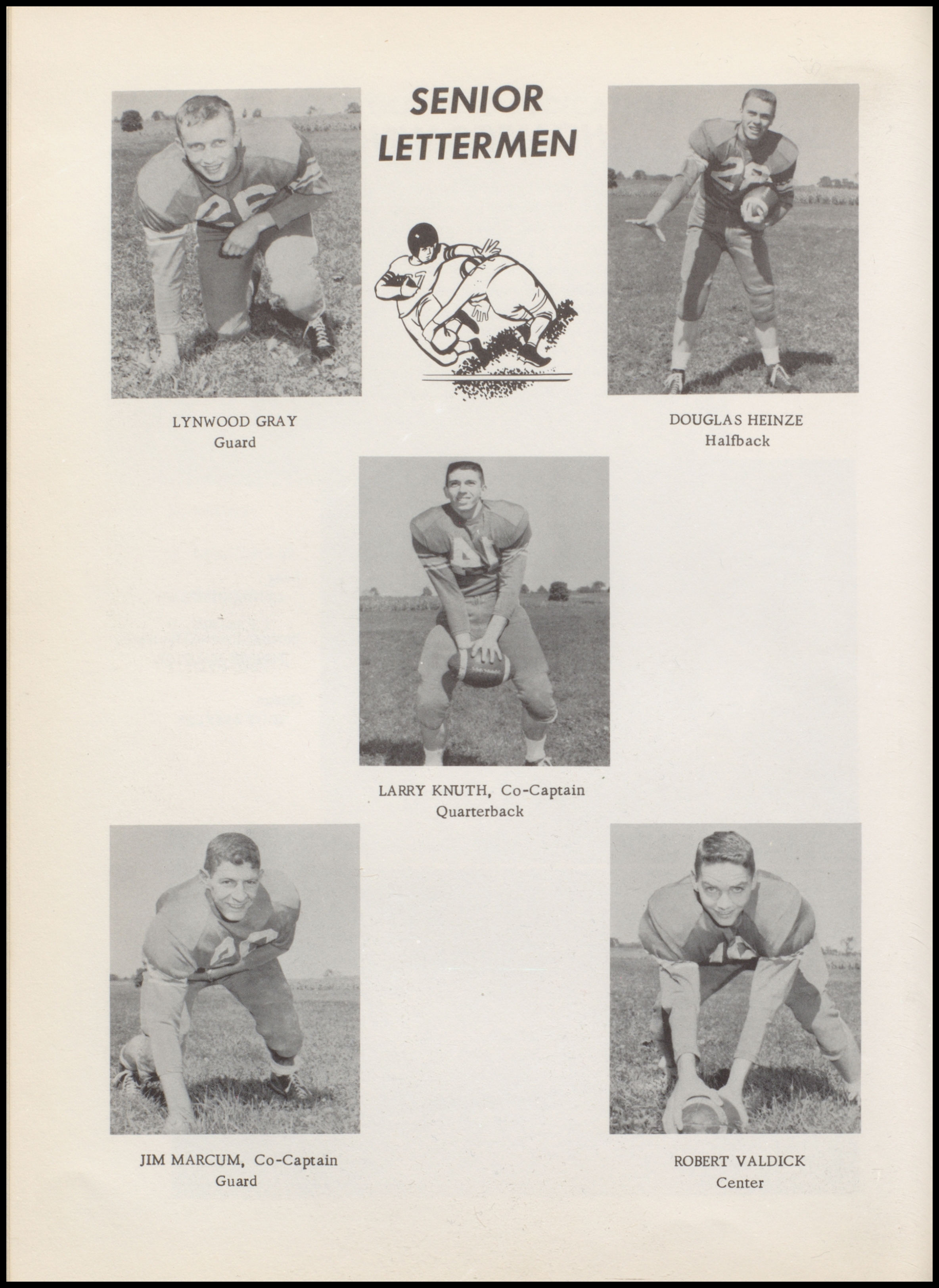 SENIOR LETTERMEN

LYNWOOD GRAY
Guard

DOUGLAS HEINZE
Halfback

LARRY KNUTH, Co-Captain
Quarterback

JIM MARCUM, Co-Captain
Guard

ROBERT VALDICK
Center